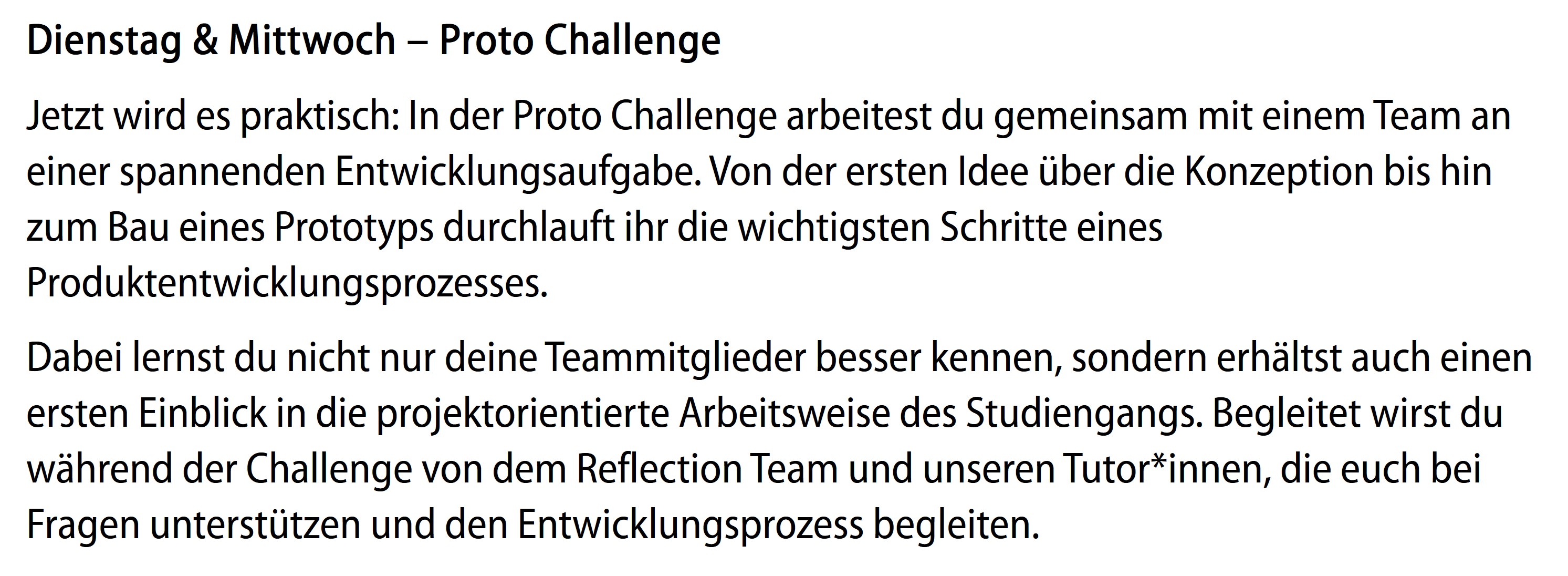 Dienstag & Mittwoch – Proto Challenge

Jetzt wird es praktisch: In der Proto Challenge arbeitest du gemeinsam mit einem Team an einer spannenden Entwicklungsaufgabe. Von der ersten Idee über die Konzeption bis hin zum Bau eines Prototyps durchlauft ihr die wichtigsten Schritte eines Produktentwicklungsprozesses.

Dabei lernst du nicht nur deine Teammitglieder besser kennen, sondern erhältst auch einen ersten Einblick in die projektorientierte Arbeitsweise des Studiengangs. Begleitet wirst du während der Challenge von dem Reflection Team und unseren Tutor*innen, die euch bei Fragen unterstützen und den Entwicklungsprozess begleiten.